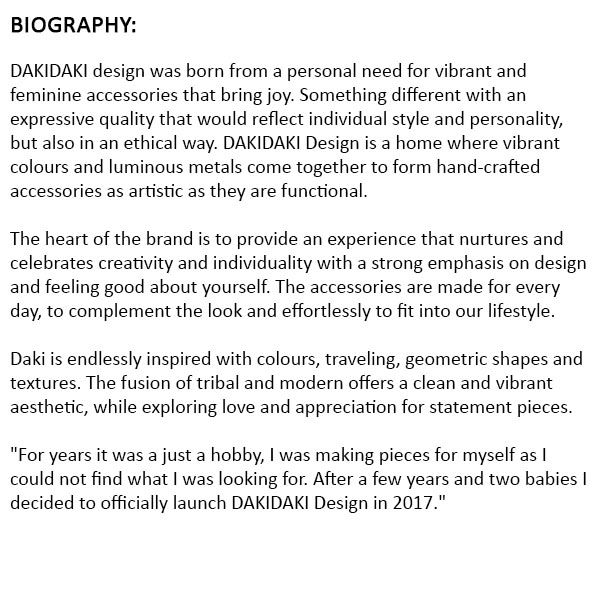 BIOGRAPHY:

DAKIDAKI design was born from a personal need for vibrant and feminine accessories that bring joy. Something different with an expressive quality that would reflect individual style and personality, but also in an ethical way. DAKIDAKI Design is a home where vibrant colours and luminous metals come together to form hand-crafted accessories as artistic as they are functional.

The heart of the brand is to provide an experience that nurtures and celebrates creativity and individuality with a strong emphasis on design and feeling good about yourself. The accessories are made for every day, to complement the look and effortlessly to fit into our lifestyle.

Daki is endlessly inspired with colours, traveling, geometric shapes and textures. The fusion of tribal and modern offers a clean and vibrant aesthetic, while exploring love and appreciation for statement pieces.

"For years it was a just a hobby, I was making pieces for myself as I could not find what I was looking for. After a few years and two babies I decided to officially launch DAKIDAKI Design in 2017."